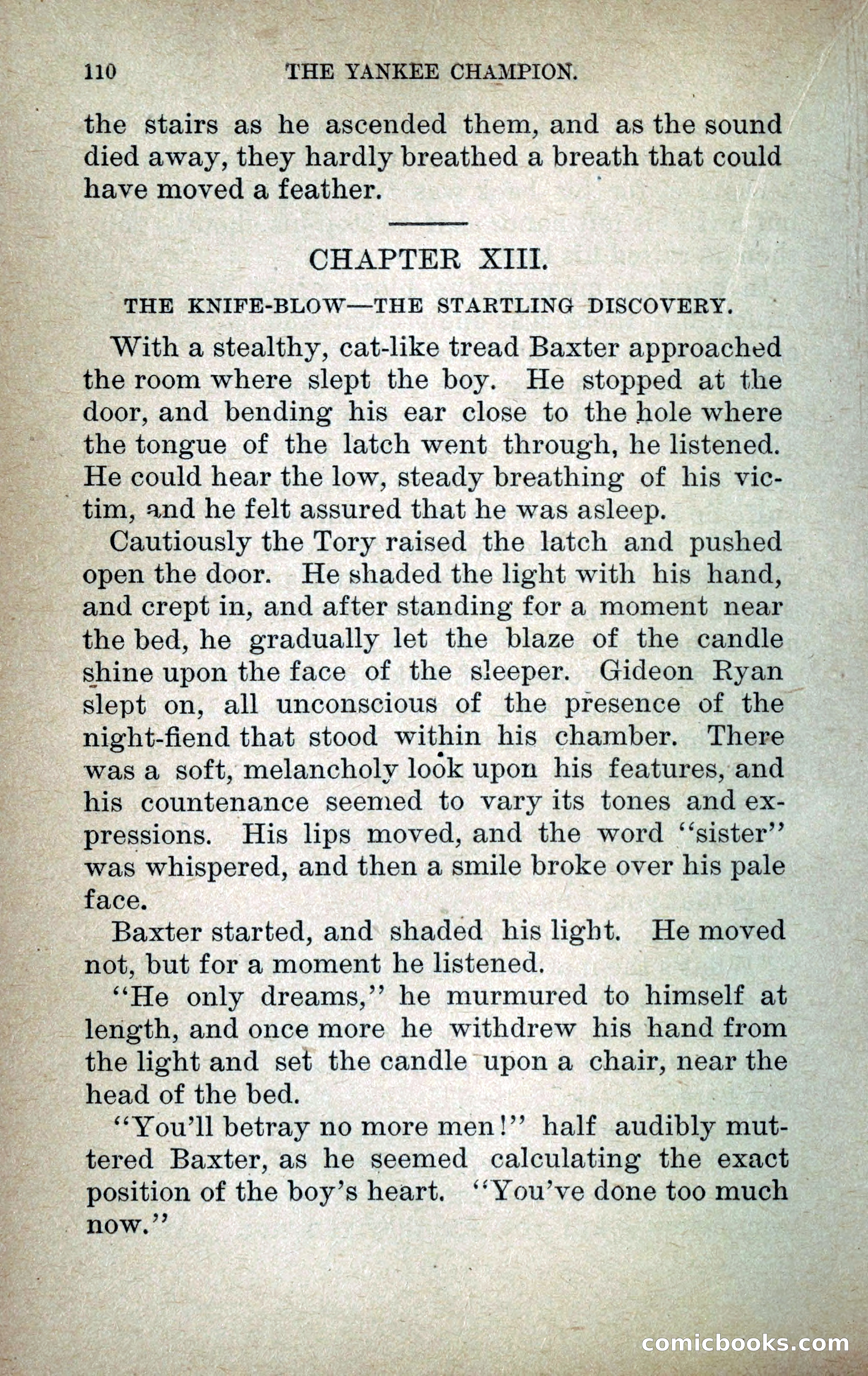 110 THE YANKEE CHAMPION.

the stairs as he ascended them, and as the sound died away, they hardly breathed a breath that could have moved a feather.

CHAPTER XIII.

THE KNIFE-BLOW—THE STARTLING DISCOVERY.

With a stealthy, cat-like tread Baxter approached the room where slept the boy. He stopped at the door, and bending his ear close to the hole where the tongue of the latch went through, he listened. He could hear the low, steady breathing of his victim, and he felt assured that he was asleep.

Cautiously the Tory raised the latch and pushed open the door. He shaded the light with his hand, and crept in, and after standing for a moment near the bed, he gradually let the blaze of the candle shine upon the face of the sleeper. Gideon Ryan slept on, all unconscious of the presence of the night-fiend that stood within his chamber. There was a soft, melancholy look upon his features, and his countenance seemed to vary its tones and expressions. His lips moved, and the word "sister" was whispered, and then a smile broke over his pale face.

Baxter started, and shaded his light. He moved not, but for a moment he listened.

"He only dreams," he murmured to himself at length, and once more he withdrew his hand from the light and set the candle upon a chair, near the head of the bed.

"You'll betray no more men!" half audibly muttered Baxter, as he seemed calculating the exact position of the boy's heart. "You've done too much now."

comicbooks.com